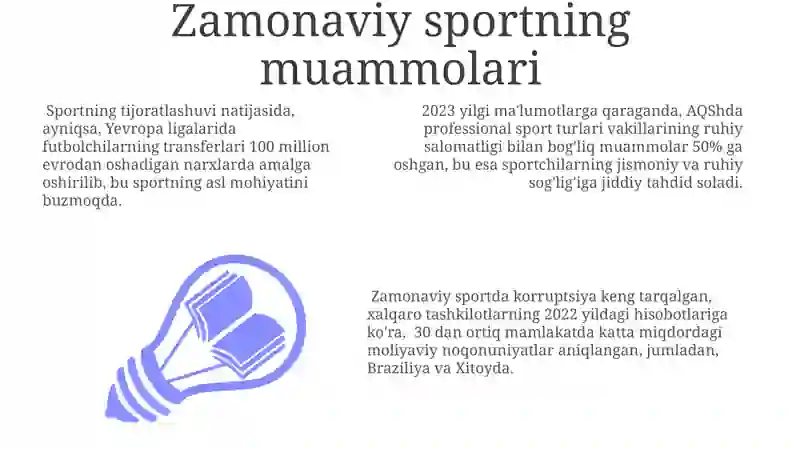 Zamonaviy sportning muammolari

Sportning tijoratlashuvi natijasida, ayniqsa, Yevropa ligalarida futbolchilarning transferlari 100 million evrodan oshadigan narxlarda amalga oshirilib, bu sportning asl mohiyatini buzmoqda.

2023 yilgi ma'lumotlarga qaraganda, AQShda professional sport turlari vakillarining ruhiy salomatligi bilan bog'liq muammolar 50% ga oshgan, bu esa sportchilarning jismoniy va ruhiy sog'lig'iga jiddiy tahdid soladi.

Zamonaviy sportda korruptsiya keng tarqalgan, xalqaro tashkilotlarning 2022 yildagi hisobotlariga ko'ra, 30 dan ortiq mamlakatda katta miqdordagi moliyaviy noqonuniyatlar aniqlangan, jumladan, Braziliya va Xitoyda.